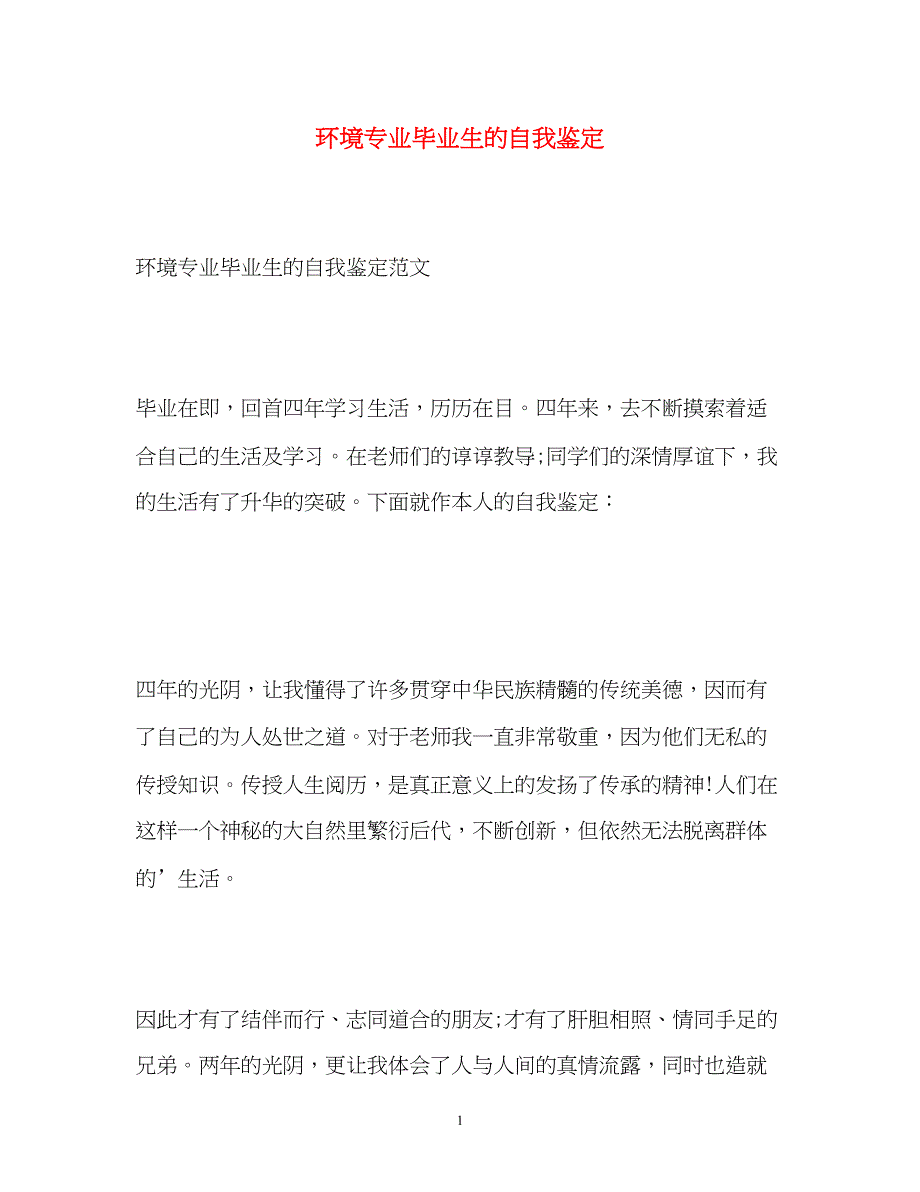 环境专业毕业生的自我鉴定

环境专业毕业生的自我鉴定范文

毕业在即，回首四年学习生活，历历在目。四年来，去不断摸索着适合自己的生活及学习。在老师们的谆谆教导;同学们的深情厚谊下，我的生活有了升华的突破。下面就作本人的自我鉴定：

四年的光阴，让我懂得了许多贯穿中华民族精髓的传统美德，因而有了自己的为人处世之道。对于老师我一直非常敬重，因为他们无私的传授知识。传授人生阅历，是真正意义上的发扬了传承的精神!人们在这样一个神秘的大自然里繁衍后代，不断创新，但依然无法脱离群体的’生活。

因此才有了结伴而行、志同道合的朋友;才有了肝胆相照、情同手足的兄弟。两年的光阴，更让我体会了人与人间的真情流露，同时也造就

1